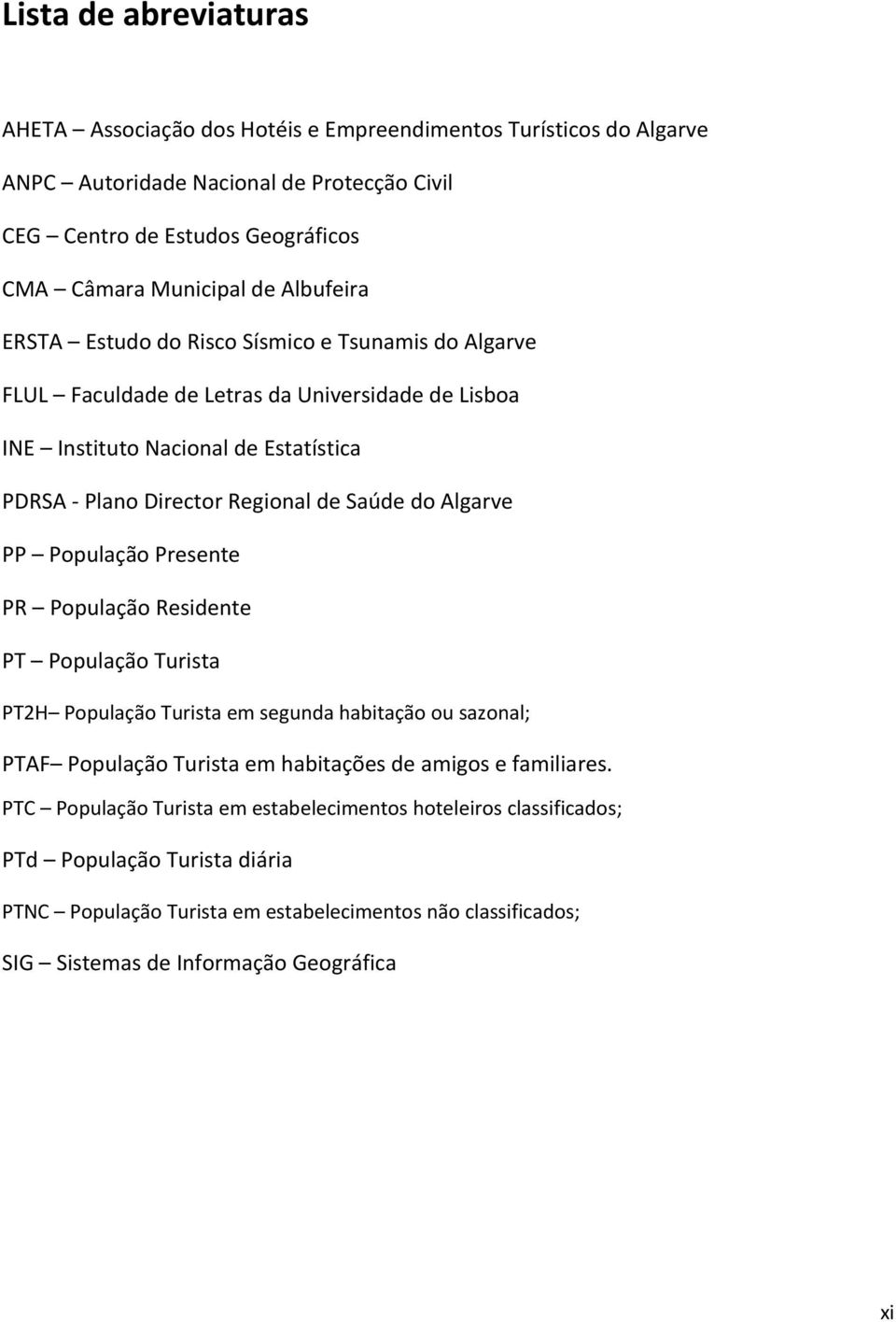 Lista de abreviaturas

AHETA – Associação dos Hotéis e Empreendimentos Turísticos do Algarve

ANPC – Autoridade Nacional de Protecção Civil

CEG – Centro de Estudos Geográficos

CMA – Câmara Municipal de Albufeira

ERSTA – Estudo do Risco Sísmico e Tsunamis do Algarve

FLUL – Faculdade de Letras da Universidade de Lisboa

INE – Instituto Nacional de Estatística

PDRSA - Plano Director Regional de Saúde do Algarve

PP – População Presente

PR – População Residente

PT – População Turista

PT2H– População Turista em segunda habitação ou sazonal;

PTAF– População Turista em habitações de amigos e familiares.

PTC – População Turista em estabelecimentos hoteleiros classificados;

PTd – População Turista diária

PTNC – População Turista em estabelecimentos não classificados;

SIG – Sistemas de Informação Geográfica

xi